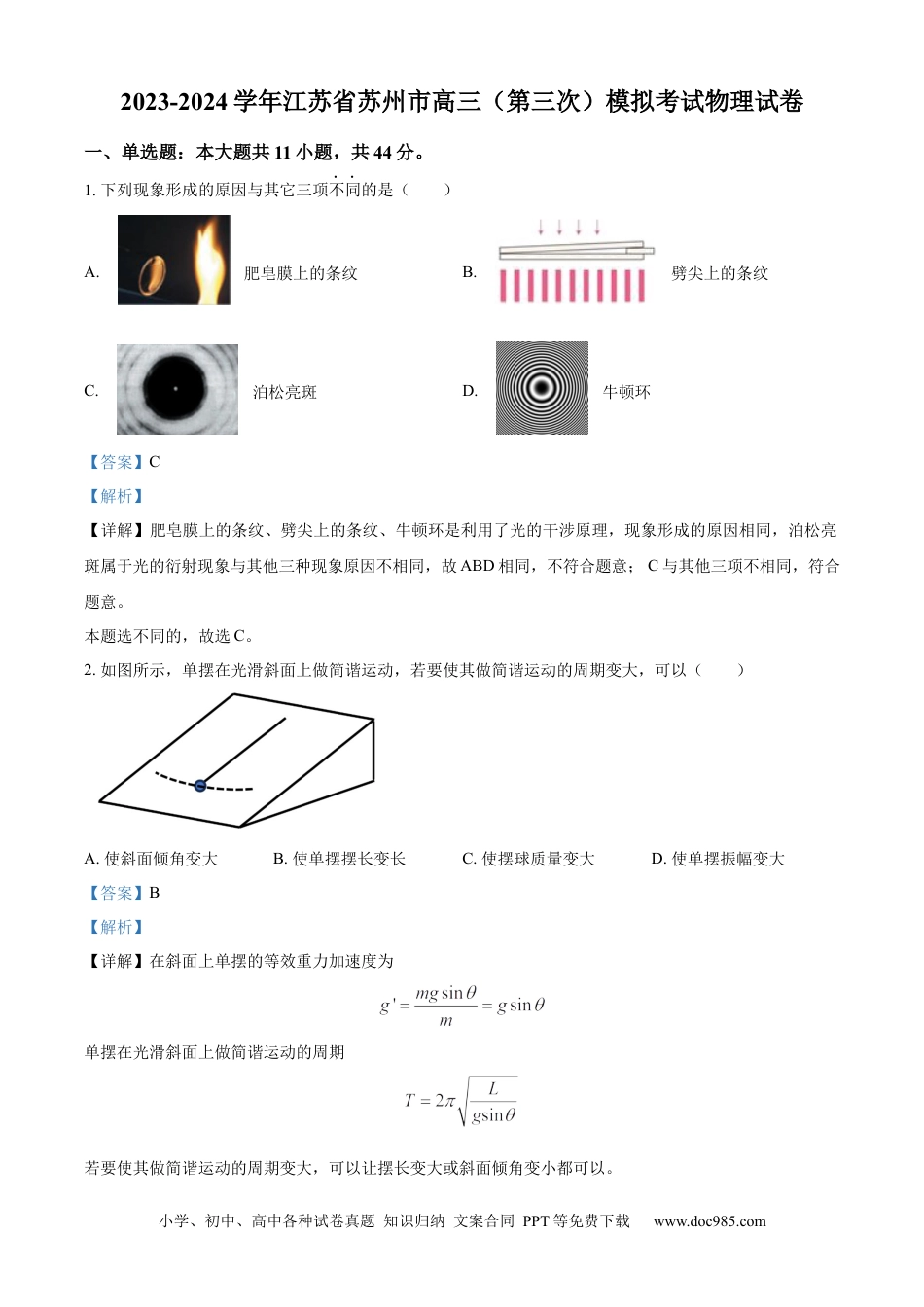 2023-2024 学年江苏省苏州市高三（第三次）模拟考试物理试卷

一、单选题：本大题共 11 小题，共 44 分。

1. 下列现象形成的原因与其它三项不同的是（　　）

A. 肥皂膜上的条纹

B. 劈尖上的条纹

C. 泊松亮斑

D. 牛顿环

【答案】C

【解析】

【详解】肥皂膜上的条纹、劈尖上的条纹、牛顿环是利用了光的干涉原理，现象形成的原因相同，泊松亮斑属于光的衍射现象与其他三种现象原因不相同，故 ABD 相同，不符合题意； C 与其他三项不相同，符合题意。

本题选不同的，故选 C。

2. 如图所示，单摆在光滑斜面上做简谐运动，若要使其做简谐运动的周期变大，可以（　　）

A. 使斜面倾角变大　　B. 使单摆摆长变长　　C. 使摆球质量变大　　D. 使单摆振幅变大

【答案】B

【解析】

【详解】在斜面上单摆的等效重力加速度为

$g' = \frac{mg\sin\theta}{m} = g\sin\theta$

单摆在光滑斜面上做简谐运动的周期

$T = 2\pi\sqrt{\frac{L}{g\sin\theta}}$

若要使其做简谐运动的周期变大，可以让摆长变大或斜面倾角变小都可以。

小学、初中、高中各种试卷真题 知识归纳 文案合同 PPT 等免费下载　www.doc985.com